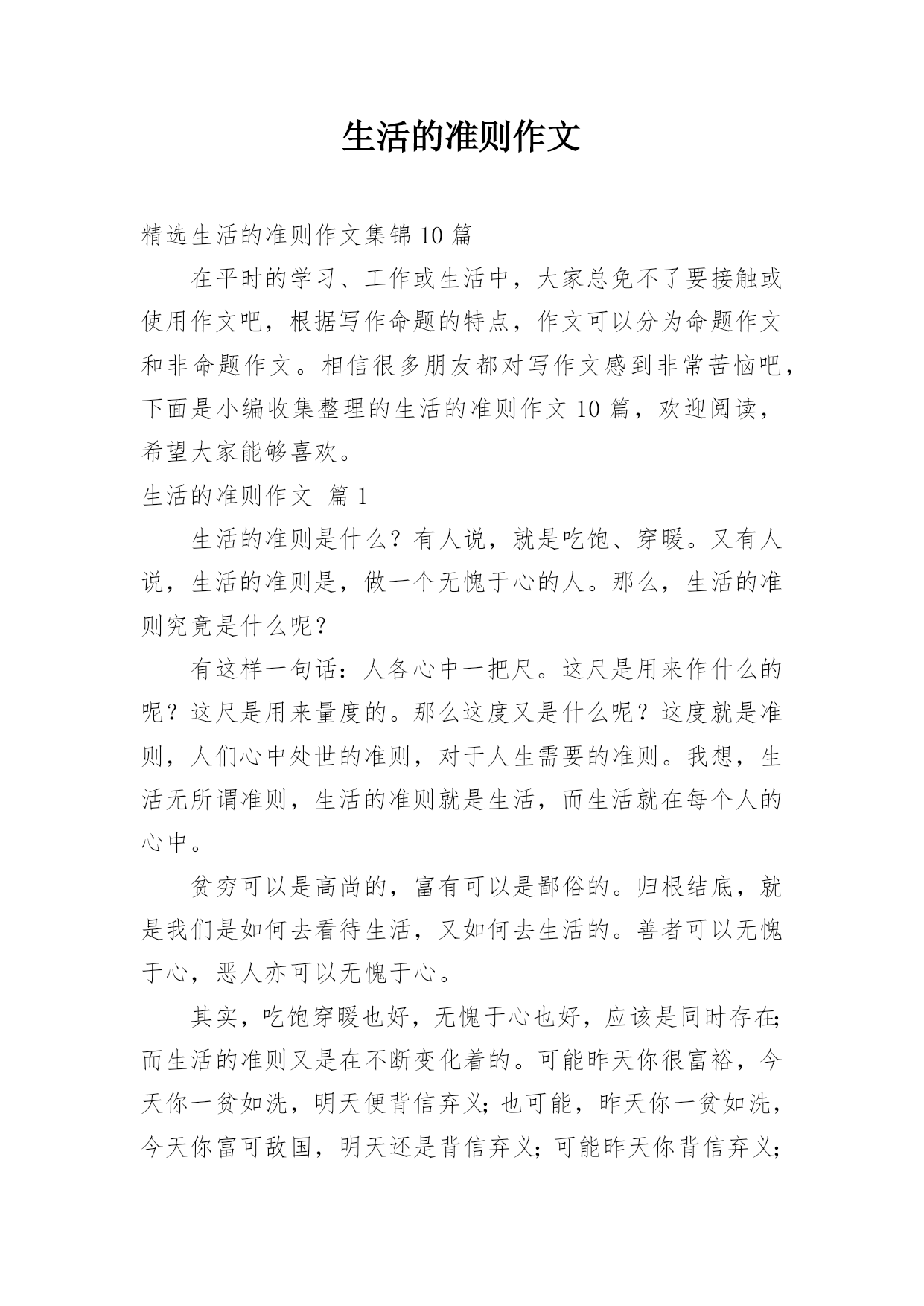 生活的准则作文

精选生活的准则作文集锦 10 篇

在平时的学习、工作或生活中，大家总免不了要接触或使用作文吧，根据写作命题的特点，作文可以分为命题作文和非命题作文。相信很多朋友都对写作文感到非常苦恼吧，下面是小编收集整理的生活的准则作文 10 篇，欢迎阅读，希望大家能够喜欢。

生活的准则作文 篇 1

生活的准则是什么？有人说，就是吃饱、穿暖。又有人说，生活的准则是，做一个无愧于心的人。那么，生活的准则究竟是什么呢？

有这样一句话：人各心中一把尺。这尺是用来作什么的呢？这尺是用来量度的。那么这度又是什么呢？这度就是准则，人们心中处世的准则，对于人生需要的准则。我想，生活无所谓准则，生活的准则就是生活，而生活就在每个人的心中。

贫穷可以是高尚的，富有可以是鄙俗的。归根结底，就是我们是如何去看待生活，又如何去生活的。善者可以无愧于心，恶人亦可以无愧于心。

其实，吃饱穿暖也好，无愧于心也好，应该是同时存在;而生活的准则又是在不断变化着的。可能昨天你很富裕，今天你一贫如洗，明天便背信弃义;也可能，昨天你一贫如洗，今天你富可敌国，明天还是背信弃义;可能昨天你背信弃义;